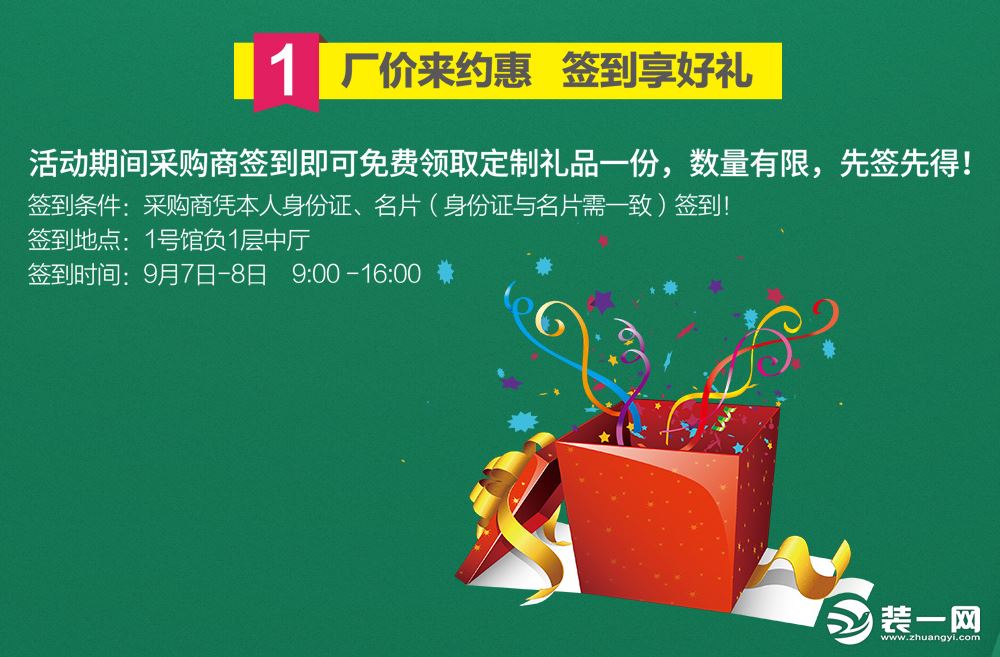 1 厂价来约惠 签到享好礼

活动期间采购商签到即可免费领取定制礼品一份，数量有限，先签先得！
签到条件：采购商凭本人身份证、名片（身份证与名片需一致）签到！
签到地点：1号馆负1层中厅
签到时间：9月7日-8日 9:00 -16:00

装一网
www.zhuangyi.com